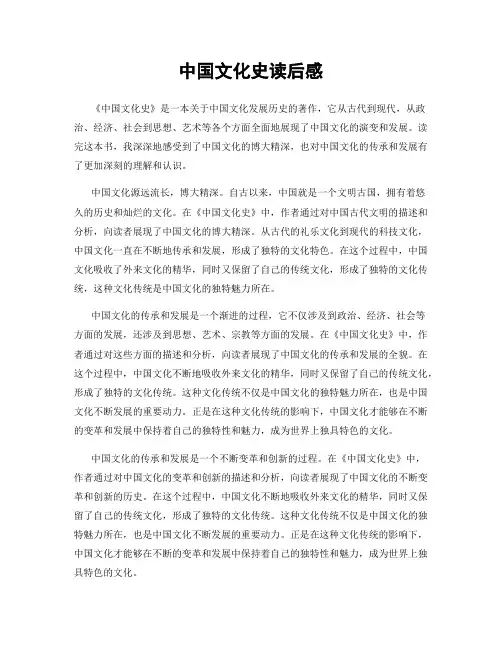 中国文化史读后感

《中国文化史》是一本关于中国文化发展历史的著作，它从古代到现代，从政治、经济、社会到思想、艺术等各个方面全面地展现了中国文化的演变和发展。读完这本书，我深深地感受到了中国文化的博大精深，也对中国文化的传承和发展有了更加深刻的理解和认识。

中国文化源远流长，博大精深。自古以来，中国就是一个文明古国，拥有着悠久的历史和灿烂的文化。在《中国文化史》中，作者通过对中国古代文明的描述和分析，向读者展现了中国文化的博大精深。从古代的礼乐文化到现代的科技文化，中国文化一直在不断地传承和发展，形成了独特的文化特色。在这个过程中，中国文化吸收了外来文化的精华，同时又保留了自己的传统文化，形成了独特的文化传统，这种文化传统是中国文化的独特魅力所在。

中国文化的传承和发展是一个渐进的过程，它不仅涉及到政治、经济、社会等方面的发展，还涉及到思想、艺术、宗教等方面的发展。在《中国文化史》中，作者通过对这些方面的描述和分析，向读者展现了中国文化的传承和发展的全貌。在这个过程中，中国文化不断地吸收外来文化的精华，同时又保留了自己的传统文化，形成了独特的文化传统。这种文化传统不仅是中国文化的独特魅力所在，也是中国文化不断发展的重要动力。正是在这种文化传统的影响下，中国文化才能够在不断的变革和发展中保持着自己的独特性和魅力，成为世界上独具特色的文化。

中国文化的传承和发展是一个不断变革和创新的过程。在《中国文化史》中，作者通过对中国文化的变革和创新的描述和分析，向读者展现了中国文化的不断变革和创新的历史。在这个过程中，中国文化不断地吸收外来文化的精华，同时又保留了自己的传统文化，形成了独特的文化传统。这种文化传统不仅是中国文化的独特魅力所在，也是中国文化不断发展的重要动力。正是在这种文化传统的影响下，中国文化才能够在不断的变革和发展中保持着自己的独特性和魅力，成为世界上独具特色的文化。